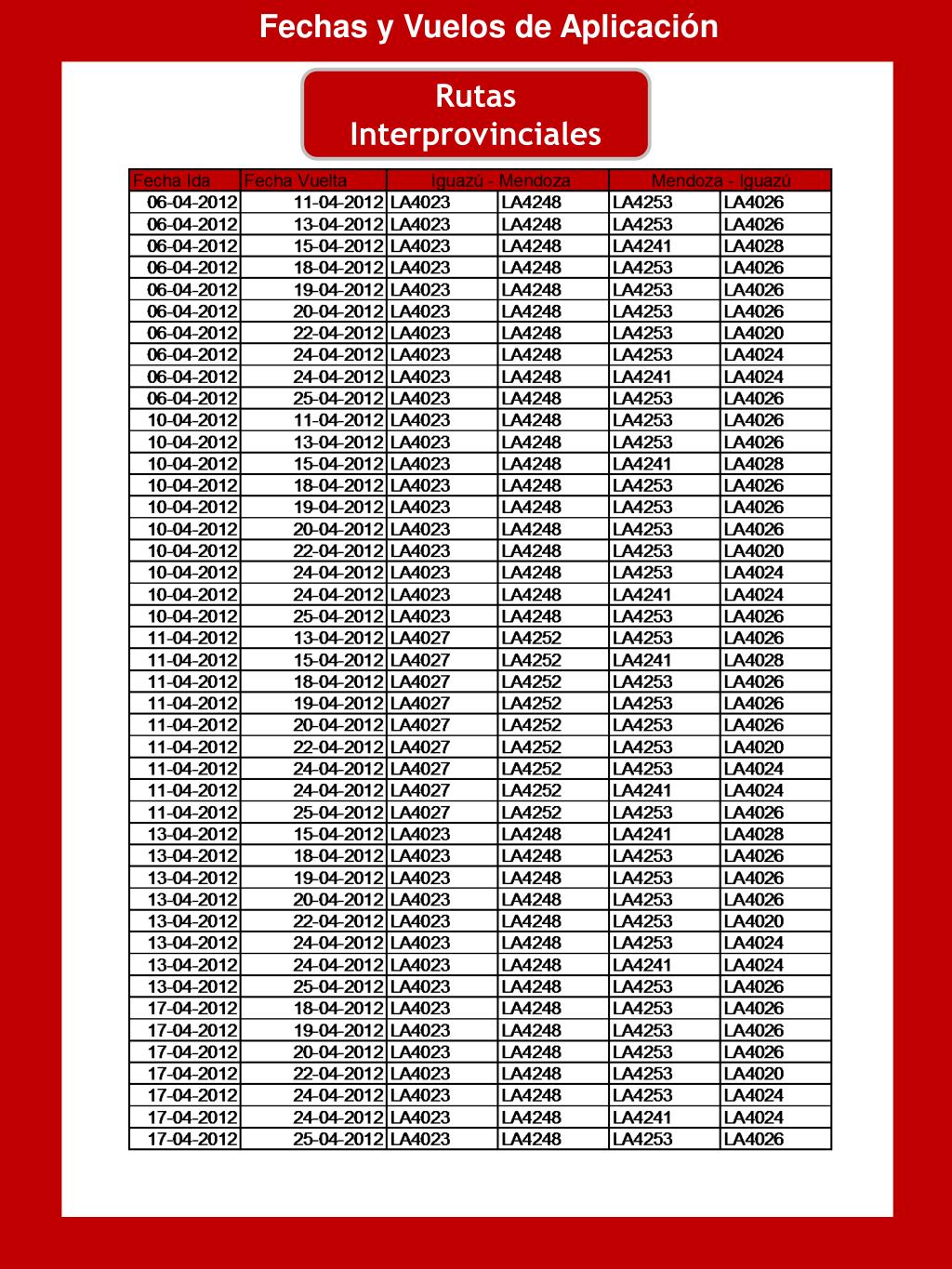 Fechas y Vuelos de Aplicación

Rutas Interprovinciales

| Fecha Ida | Fecha Vuelta | Iguazú - Mendoza | | Mendoza - Iguazú | |
|---|---|---|---|---|---|
| 06-04-2012 | 11-04-2012 | LA4023 | LA4248 | LA4253 | LA4026 |
| 06-04-2012 | 13-04-2012 | LA4023 | LA4248 | LA4253 | LA4026 |
| 06-04-2012 | 15-04-2012 | LA4023 | LA4248 | LA4241 | LA4028 |
| 06-04-2012 | 18-04-2012 | LA4023 | LA4248 | LA4253 | LA4026 |
| 06-04-2012 | 19-04-2012 | LA4023 | LA4248 | LA4253 | LA4026 |
| 06-04-2012 | 20-04-2012 | LA4023 | LA4248 | LA4253 | LA4026 |
| 06-04-2012 | 22-04-2012 | LA4023 | LA4248 | LA4253 | LA4020 |
| 06-04-2012 | 24-04-2012 | LA4023 | LA4248 | LA4253 | LA4024 |
| 06-04-2012 | 24-04-2012 | LA4023 | LA4248 | LA4241 | LA4024 |
| 06-04-2012 | 25-04-2012 | LA4023 | LA4248 | LA4253 | LA4026 |
| 10-04-2012 | 11-04-2012 | LA4023 | LA4248 | LA4253 | LA4026 |
| 10-04-2012 | 13-04-2012 | LA4023 | LA4248 | LA4253 | LA4026 |
| 10-04-2012 | 15-04-2012 | LA4023 | LA4248 | LA4241 | LA4028 |
| 10-04-2012 | 18-04-2012 | LA4023 | LA4248 | LA4253 | LA4026 |
| 10-04-2012 | 19-04-2012 | LA4023 | LA4248 | LA4253 | LA4026 |
| 10-04-2012 | 20-04-2012 | LA4023 | LA4248 | LA4253 | LA4026 |
| 10-04-2012 | 22-04-2012 | LA4023 | LA4248 | LA4253 | LA4020 |
| 10-04-2012 | 24-04-2012 | LA4023 | LA4248 | LA4253 | LA4024 |
| 10-04-2012 | 24-04-2012 | LA4023 | LA4248 | LA4241 | LA4024 |
| 10-04-2012 | 25-04-2012 | LA4023 | LA4248 | LA4253 | LA4026 |
| 11-04-2012 | 13-04-2012 | LA4027 | LA4252 | LA4253 | LA4026 |
| 11-04-2012 | 15-04-2012 | LA4027 | LA4252 | LA4241 | LA4028 |
| 11-04-2012 | 18-04-2012 | LA4027 | LA4252 | LA4253 | LA4026 |
| 11-04-2012 | 19-04-2012 | LA4027 | LA4252 | LA4253 | LA4026 |
| 11-04-2012 | 20-04-2012 | LA4027 | LA4252 | LA4253 | LA4026 |
| 11-04-2012 | 22-04-2012 | LA4027 | LA4252 | LA4253 | LA4020 |
| 11-04-2012 | 24-04-2012 | LA4027 | LA4252 | LA4253 | LA4024 |
| 11-04-2012 | 24-04-2012 | LA4027 | LA4252 | LA4241 | LA4024 |
| 11-04-2012 | 25-04-2012 | LA4027 | LA4252 | LA4253 | LA4026 |
| 13-04-2012 | 15-04-2012 | LA4023 | LA4248 | LA4241 | LA4028 |
| 13-04-2012 | 18-04-2012 | LA4023 | LA4248 | LA4253 | LA4026 |
| 13-04-2012 | 19-04-2012 | LA4023 | LA4248 | LA4253 | LA4026 |
| 13-04-2012 | 20-04-2012 | LA4023 | LA4248 | LA4253 | LA4026 |
| 13-04-2012 | 22-04-2012 | LA4023 | LA4248 | LA4253 | LA4020 |
| 13-04-2012 | 24-04-2012 | LA4023 | LA4248 | LA4253 | LA4024 |
| 13-04-2012 | 24-04-2012 | LA4023 | LA4248 | LA4241 | LA4024 |
| 13-04-2012 | 25-04-2012 | LA4023 | LA4248 | LA4253 | LA4026 |
| 17-04-2012 | 18-04-2012 | LA4023 | LA4248 | LA4253 | LA4026 |
| 17-04-2012 | 19-04-2012 | LA4023 | LA4248 | LA4253 | LA4026 |
| 17-04-2012 | 20-04-2012 | LA4023 | LA4248 | LA4253 | LA4026 |
| 17-04-2012 | 22-04-2012 | LA4023 | LA4248 | LA4253 | LA4020 |
| 17-04-2012 | 24-04-2012 | LA4023 | LA4248 | LA4253 | LA4024 |
| 17-04-2012 | 24-04-2012 | LA4023 | LA4248 | LA4241 | LA4024 |
| 17-04-2012 | 25-04-2012 | LA4023 | LA4248 | LA4253 | LA4026 |